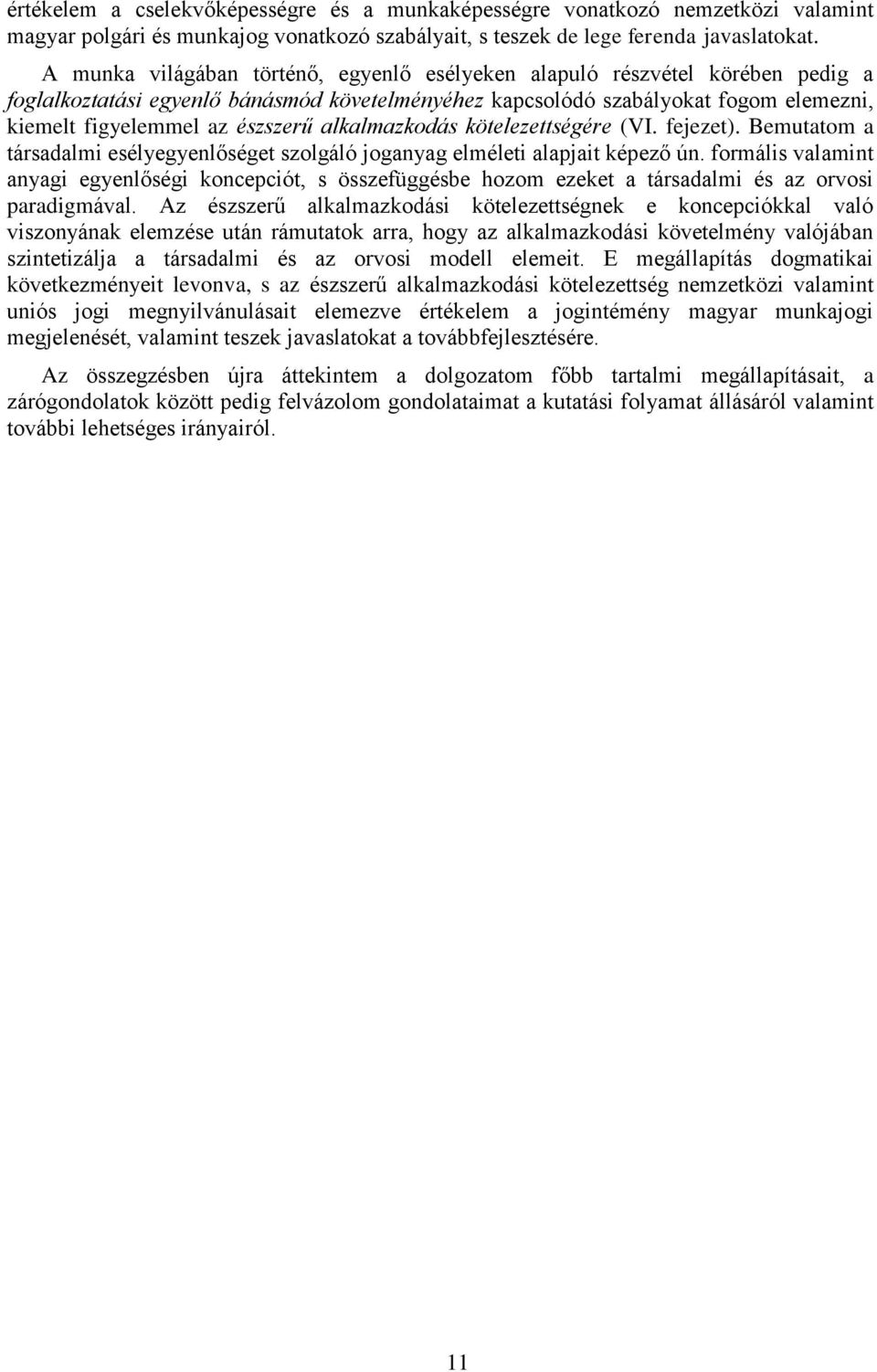 értékelem a cselekvőképességre és a munkaképességre vonatkozó nemzetközi valamint magyar polgári és munkajog vonatkozó szabályait, s teszek de lege ferenda javaslatokat.

A munka világában történő, egyenlő esélyeken alapuló részvétel körében pedig a foglalkoztatási egyenlő bánásmód követelményéhez kapcsolódó szabályokat fogom elemezni, kiemelt figyelemmel az észszerű alkalmazkodás kötelezettségére (VI. fejezet). Bemutatom a társadalmi esélyegyenlőséget szolgáló joganyag elméleti alapjait képező ún. formális valamint anyagi egyenlőségi koncepciót, s összefüggésbe hozom ezeket a társadalmi és az orvosi paradigmával. Az észszerű alkalmazkodási kötelezettségnek e koncepciókkal való viszonyának elemzése után rámutatok arra, hogy az alkalmazkodási követelmény valójában szintetizálja a társadalmi és az orvosi modell elemeit. E megállapítás dogmatikai következményeit levonva, s az észszerű alkalmazkodási kötelezettség nemzetközi valamint uniós jogi megnyilvánulásait elemezve értékelem a jogintémény magyar munkajogi megjelenését, valamint teszek javaslatokat a továbbfejlesztésére.

Az összegzésben újra áttekintem a dolgozatom főbb tartalmi megállapításait, a zárógondolatok között pedig felvázolom gondolataimat a kutatási folyamat állásáról valamint további lehetséges irányairól.

11